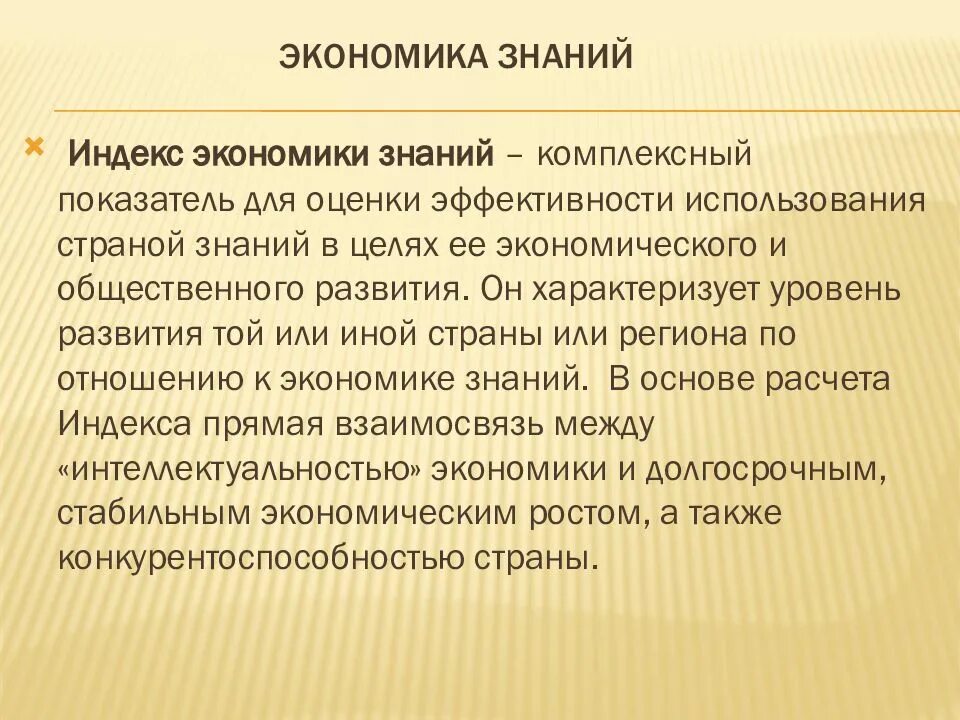 ЭКОНОМИКА ЗНАНИЙ

Индекс экономики знаний – комплексный показатель для оценки эффективности использования страной знаний в целях ее экономического и общественного развития. Он характеризует уровень развития той или иной страны или региона по отношению к экономике знаний. В основе расчета Индекса прямая взаимосвязь между «интеллектуальностью» экономики и долгосрочным, стабильным экономическим ростом, а также конкурентоспособностью страны.